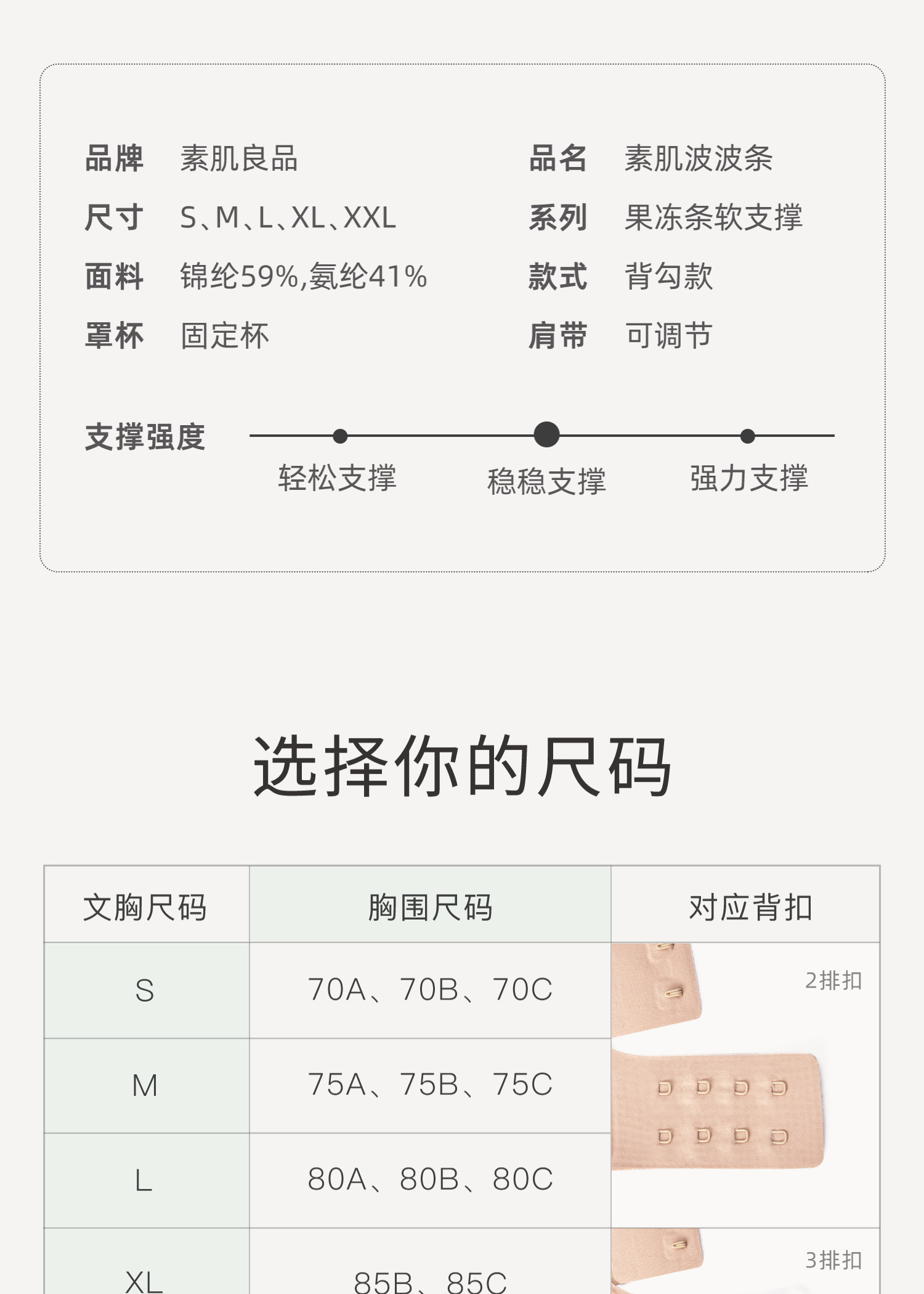 品牌 素肌良品
尺寸 S、M、L、XL、XXL
面料 锦纶59%,氨纶41%
罩杯 固定杯

品名 素肌波波条
系列 果冻条软支撑
款式 背勾款
肩带 可调节

支撑强度
轻松支撑 稳稳支撑 强力支撑

选择你的尺码

| 文胸尺码 | 胸围尺码 | 对应背扣 |
|---|---|---|
| S | 70A、70B、70C | 2排扣 |
| M | 75A、75B、75C | |
| L | 80A、80B、80C | |
| XL | 85B、85C | 3排扣 |